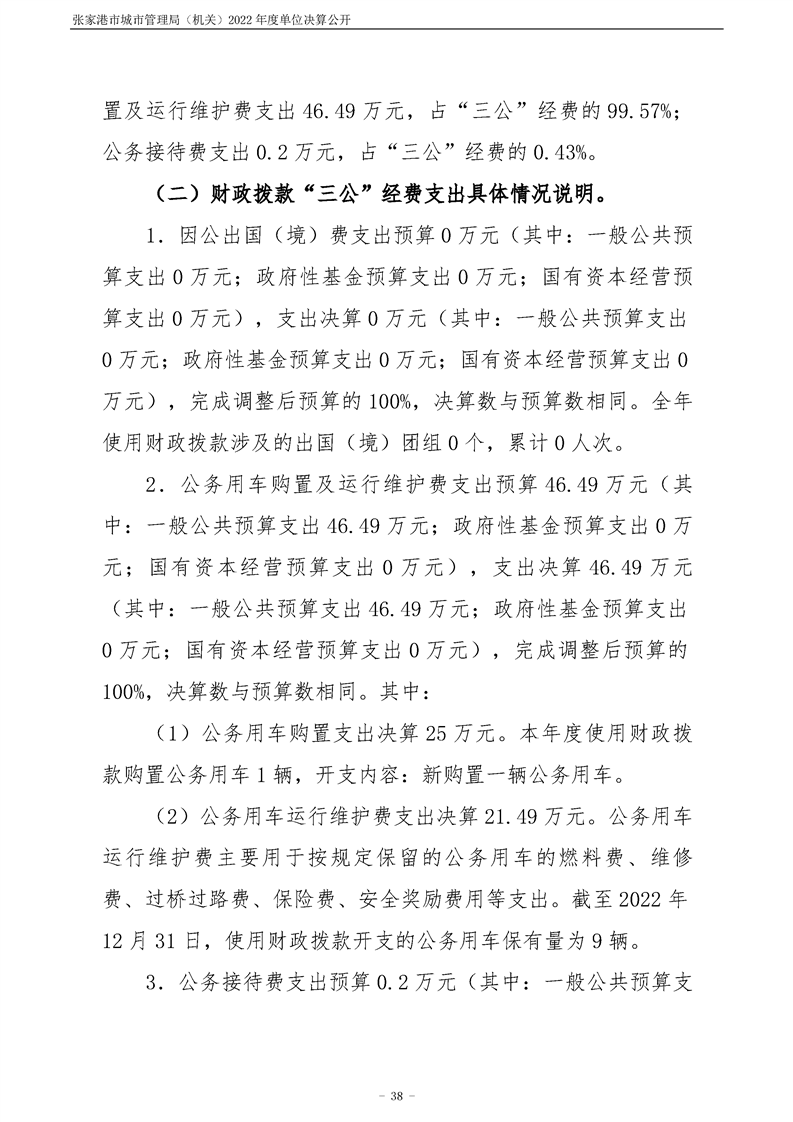 张家港市城市管理局（机关）2022 年度单位决算公开

置及运行维护费支出 46.49 万元，占“三公”经费的 99.57%；公务接待费支出 0.2 万元，占“三公”经费的 0.43%。

（二）财政拨款“三公”经费支出具体情况说明。

1．因公出国（境）费支出预算 0 万元（其中：一般公共预算支出 0 万元；政府性基金预算支出 0 万元；国有资本经营预算支出 0 万元），支出决算 0 万元（其中：一般公共预算支出 0 万元；政府性基金预算支出 0 万元；国有资本经营预算支出 0 万元），完成调整后预算的 100%，决算数与预算数相同。全年使用财政拨款涉及的出国（境）团组 0 个，累计 0 人次。

2．公务用车购置及运行维护费支出预算 46.49 万元（其中：一般公共预算支出 46.49 万元；政府性基金预算支出 0 万元；国有资本经营预算支出 0 万元），支出决算 46.49 万元（其中：一般公共预算支出 46.49 万元；政府性基金预算支出 0 万元；国有资本经营预算支出 0 万元），完成调整后预算的 100%，决算数与预算数相同。其中：

（1）公务用车购置支出决算 25 万元。本年度使用财政拨款购置公务用车 1 辆，开支内容：新购置一辆公务用车。

（2）公务用车运行维护费支出决算 21.49 万元。公务用车运行维护费主要用于按规定保留的公务用车的燃料费、维修费、过桥过路费、保险费、安全奖励费用等支出。截至 2022 年 12 月 31 日，使用财政拨款开支的公务用车保有量为 9 辆。

3．公务接待费支出预算 0.2 万元（其中：一般公共预算支

- 38 -